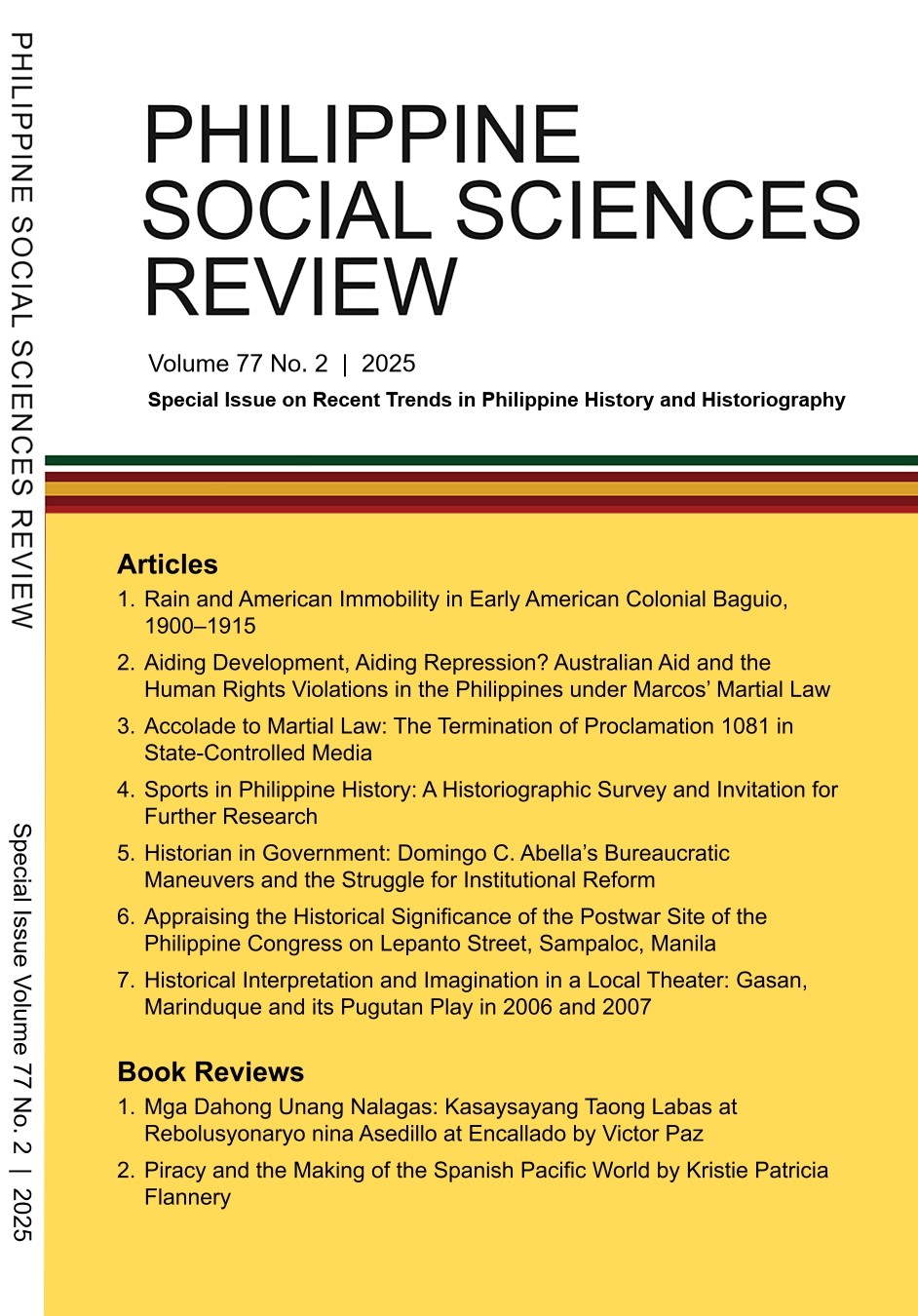 PHILIPPINE SOCIAL SCIENCES REVIEW

Special Issue Volume 77 No. 2 | 2025

PHILIPPINE SOCIAL SCIENCES REVIEW

Volume 77 No. 2 | 2025

Special Issue on Recent Trends in Philippine History and Historiography

Articles

1. Rain and American Immobility in Early American Colonial Baguio, 1900–1915
2. Aiding Development, Aiding Repression? Australian Aid and the Human Rights Violations in the Philippines under Marcos' Martial Law
3. Accolade to Martial Law: The Termination of Proclamation 1081 in State-Controlled Media
4. Sports in Philippine History: A Historiographic Survey and Invitation for Further Research
5. Historian in Government: Domingo C. Abella's Bureaucratic Maneuvers and the Struggle for Institutional Reform
6. Appraising the Historical Significance of the Postwar Site of the Philippine Congress on Lepanto Street, Sampaloc, Manila
7. Historical Interpretation and Imagination in a Local Theater: Gasan, Marinduque and its Pugutan Play in 2006 and 2007

Book Reviews

1. Mga Dahong Unang Nalagas: Kasaysayang Taong Labas at Rebolusyonaryo nina Asedillo at Encallado by Victor Paz
2. Piracy and the Making of the Spanish Pacific World by Kristie Patricia Flannery